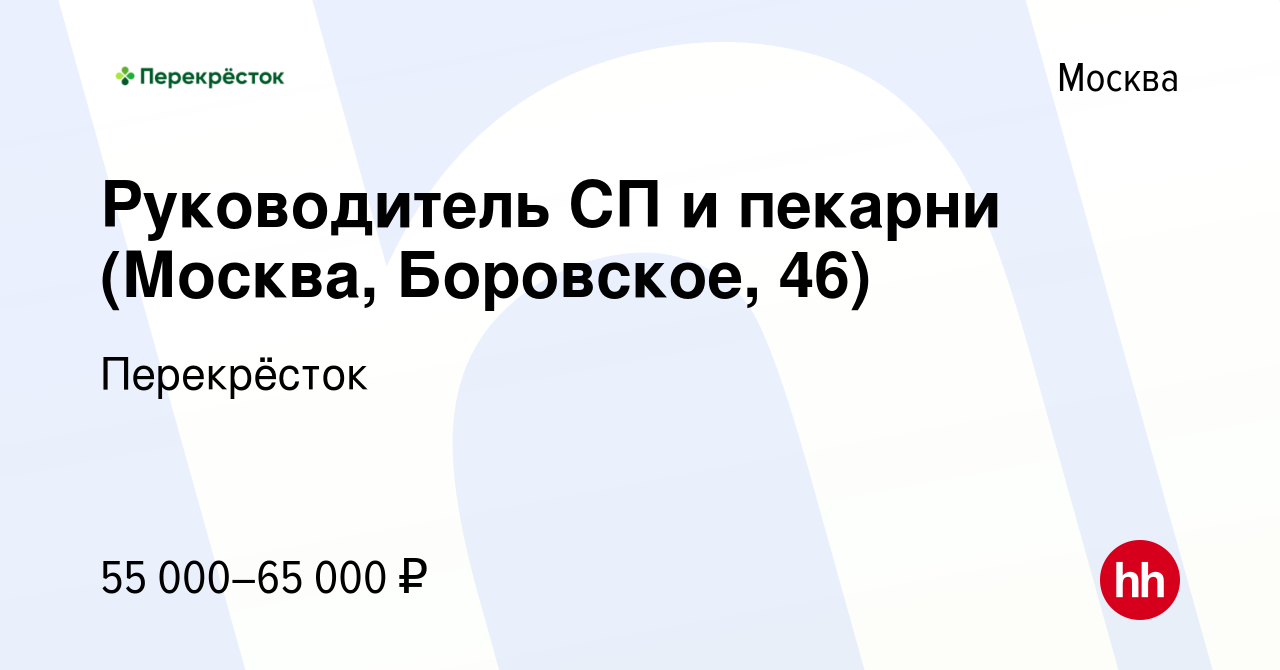 Перекрёсток

Москва

Руководитель СП и пекарни (Москва, Боровское, 46)

Перекрёсток

55 000–65 000 ₽

hh